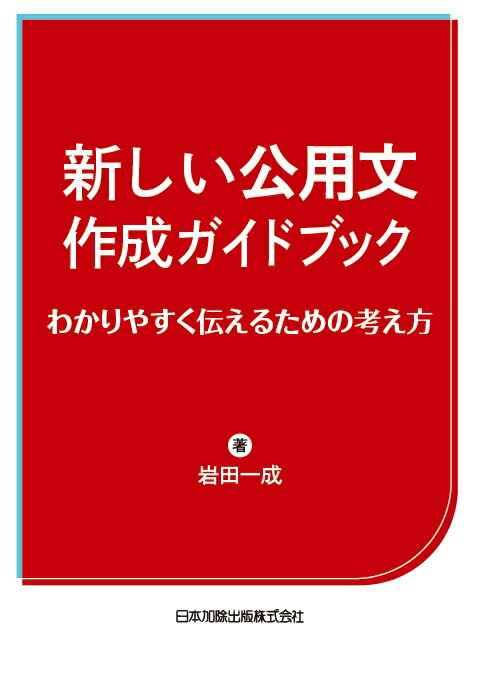 新しい公用文
作成ガイドブック

わかりやすく伝えるための考え方

著
岩田一成

日本加除出版株式会社